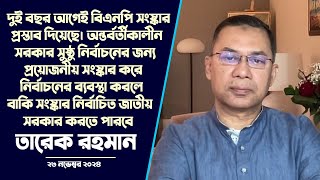 দুই বছর আগেই বিএনপি সংস্কার প্রস্তাব দিয়েছে। অন্তর্বর্তীকালীন সরকার সুষ্ঠু নির্বাচনের জন্য প্রয়োজনীয় সংস্কার করে নির্বাচনের ব্যবস্থা করলে বাকি সংস্কার নির্বাচিত জাতীয় সরকার করতে পারবে

তারেক রহমান

২৩ নভেম্বর ২০২৪